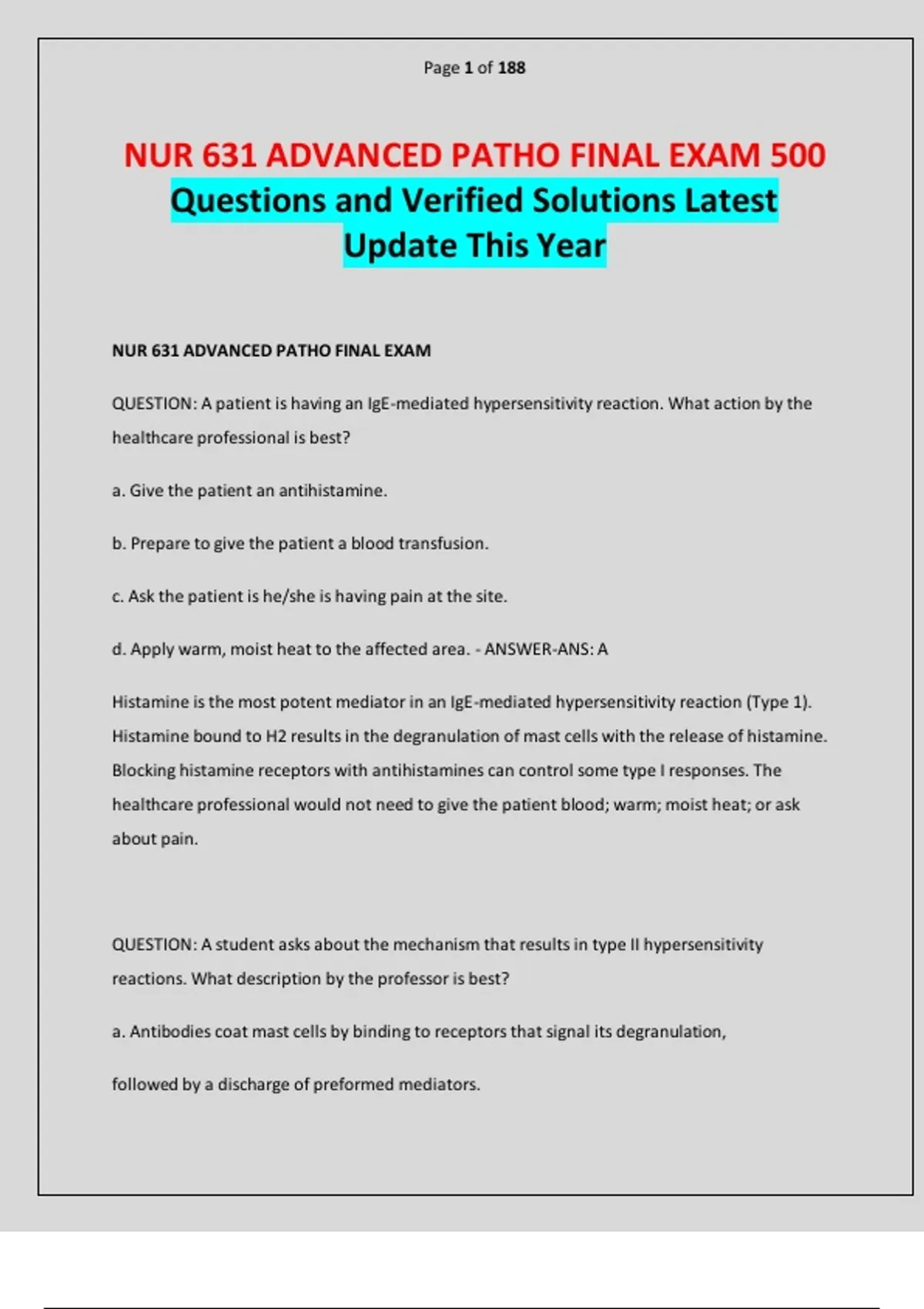 Page 1 of 188

NUR 631 ADVANCED PATHO FINAL EXAM 500 Questions and Verified Solutions Latest Update This Year

NUR 631 ADVANCED PATHO FINAL EXAM

QUESTION: A patient is having an IgE-mediated hypersensitivity reaction. What action by the healthcare professional is best?

a. Give the patient an antihistamine.

b. Prepare to give the patient a blood transfusion.

c. Ask the patient is he/she is having pain at the site.

d. Apply warm, moist heat to the affected area. - ANSWER-ANS: A

Histamine is the most potent mediator in an IgE-mediated hypersensitivity reaction (Type 1). Histamine bound to H2 results in the degranulation of mast cells with the release of histamine. Blocking histamine receptors with antihistamines can control some type I responses. The healthcare professional would not need to give the patient blood; warm; moist heat; or ask about pain.

QUESTION: A student asks about the mechanism that results in type II hypersensitivity reactions. What description by the professor is best?

a. Antibodies coat mast cells by binding to receptors that signal its degranulation,

followed by a discharge of preformed mediators.